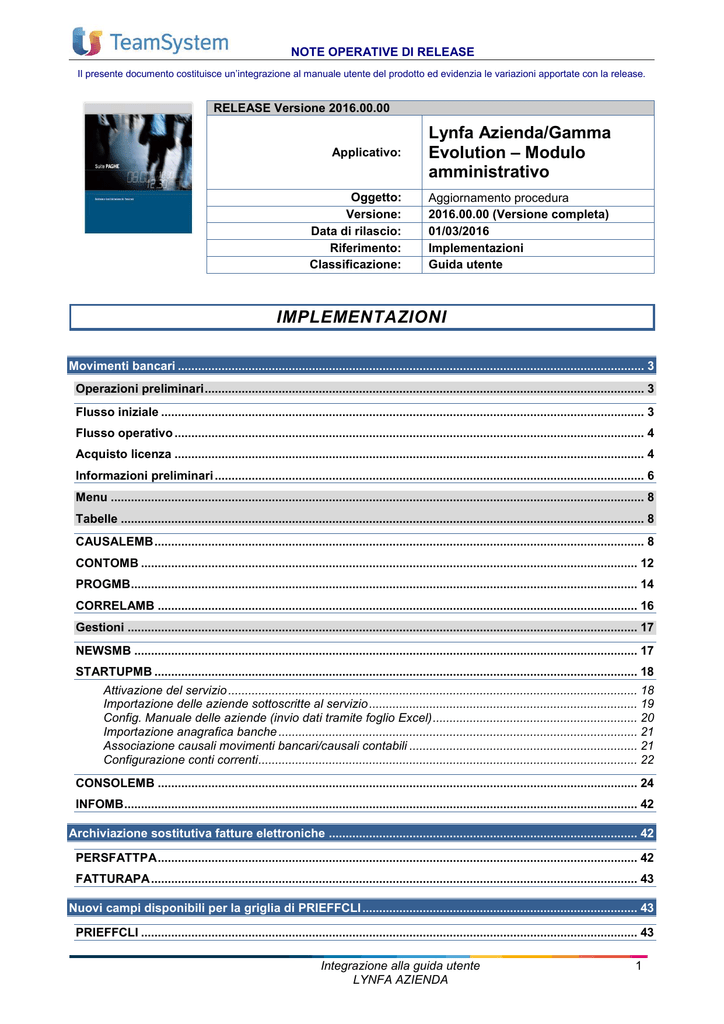 TeamSystem

NOTE OPERATIVE DI RELEASE

Il presente documento costituisce un'integrazione al manuale utente del prodotto ed evidenzia le variazioni apportate con la release.

Suite PAGHE

| RELEASE Versione 2016.00.00 | |
|---|---|
| Applicativo: | Lynfa Azienda/Gamma Evolution – Modulo amministrativo |
| Oggetto: | Aggiornamento procedura |
| Versione: | 2016.00.00 (Versione completa) |
| Data di rilascio: | 01/03/2016 |
| Riferimento: | Implementazioni |
| Classificazione: | Guida utente |

IMPLEMENTAZIONI

Movimenti bancari ........ 3
Operazioni preliminari ........ 3
Flusso iniziale ........ 3
Flusso operativo ........ 4
Acquisto licenza ........ 4
Informazioni preliminari ........ 6
Menu ........ 8
Tabelle ........ 8
CAUSALEMB ........ 8
CONTOMB ........ 12
PROGMB ........ 14
CORRELAMB ........ 16
Gestioni ........ 17
NEWSMB ........ 17
STARTUPMB ........ 18
Attivazione del servizio ........ 18
Importazione delle aziende sottoscritte al servizio ........ 19
Config. Manuale delle aziende (invio dati tramite foglio Excel) ........ 20
Importazione anagrafica banche ........ 21
Associazione causali movimenti bancari/causali contabili ........ 21
Configurazione conti correnti ........ 22
CONSOLEMB ........ 24
INFOMB ........ 42
Archiviazione sostitutiva fatture elettroniche ........ 42
PERSFATTPA ........ 42
FATTURAPA ........ 43
Nuovi campi disponibili per la griglia di PRIEFFCLI ........ 43
PRIEFFCLI ........ 43

Integrazione alla guida utente
LYNFA AZIENDA
1